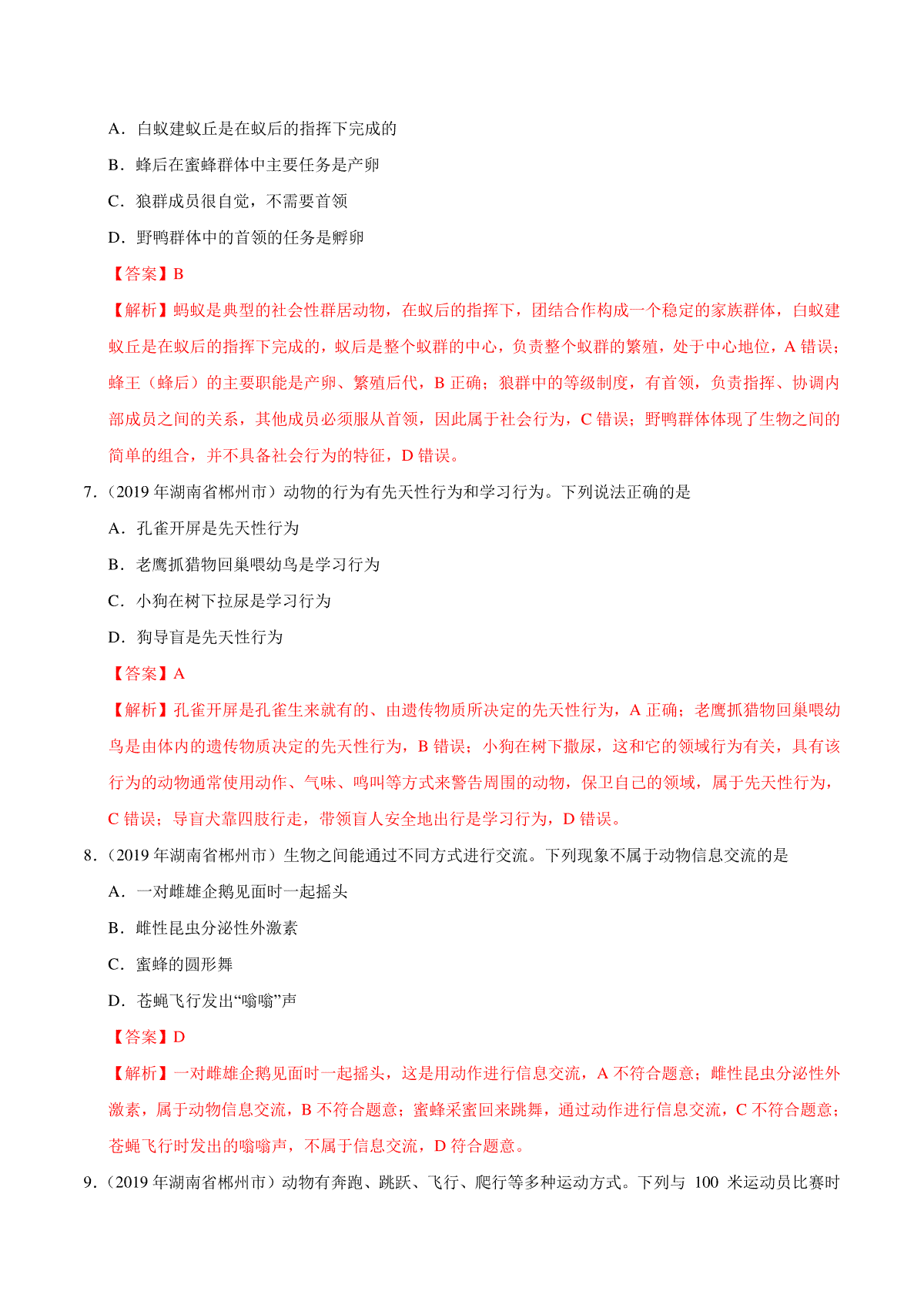 A．白蚁建蚁丘是在蚁后的指挥下完成的

B．蜂后在蜜蜂群体中主要任务是产卵

C．狼群成员很自觉，不需要首领

D．野鸭群体中的首领的任务是孵卵

【答案】B

【解析】蚂蚁是典型的社会性群居动物，在蚁后的指挥下，团结合作构成一个稳定的家族群体，白蚁建蚁丘是在蚁后的指挥下完成的，蚁后是整个蚁群的中心，负责整个蚁群的繁殖，处于中心地位，A 错误；蜂王（蜂后）的主要职能是产卵、繁殖后代，B 正确；狼群中的等级制度，有首领，负责指挥、协调内部成员之间的关系，其他成员必须服从首领，因此属于社会行为，C 错误；野鸭群体体现了生物之间的简单的组合，并不具备社会行为的特征，D 错误。

7．（2019 年湖南省郴州市）动物的行为有先天性行为和学习行为。下列说法正确的是

A．孔雀开屏是先天性行为

B．老鹰抓猎物回巢喂幼鸟是学习行为

C．小狗在树下拉尿是学习行为

D．狗导盲是先天性行为

【答案】A

【解析】孔雀开屏是孔雀生来就有的、由遗传物质所决定的先天性行为，A 正确；老鹰抓猎物回巢喂幼鸟是由体内的遗传物质决定的先天性行为，B 错误；小狗在树下撒尿，这和它的领域行为有关，具有该行为的动物通常使用动作、气味、鸣叫等方式来警告周围的动物，保卫自己的领域，属于先天性行为，C 错误；导盲犬靠四肢行走，带领盲人安全地出行是学习行为，D 错误。

8．（2019 年湖南省郴州市）生物之间能通过不同方式进行交流。下列现象不属于动物信息交流的是

A．一对雌雄企鹅见面时一起摇头

B．雌性昆虫分泌性外激素

C．蜜蜂的圆形舞

D．苍蝇飞行发出“嗡嗡”声

【答案】D

【解析】一对雌雄企鹅见面时一起摇头，这是用动作进行信息交流，A 不符合题意；雌性昆虫分泌性外激素，属于动物信息交流，B 不符合题意；蜜蜂采蜜回来跳舞，通过动作进行信息交流，C 不符合题意；苍蝇飞行时发出的嗡嗡声，不属于信息交流，D 符合题意。

9．（2019 年湖南省郴州市）动物有奔跑、跳跃、飞行、爬行等多种运动方式。下列与 100 米运动员比赛时